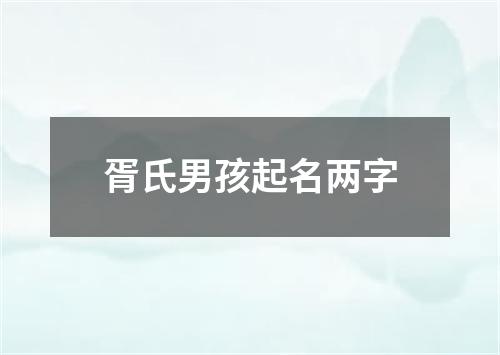 胥氏男孩起名两字